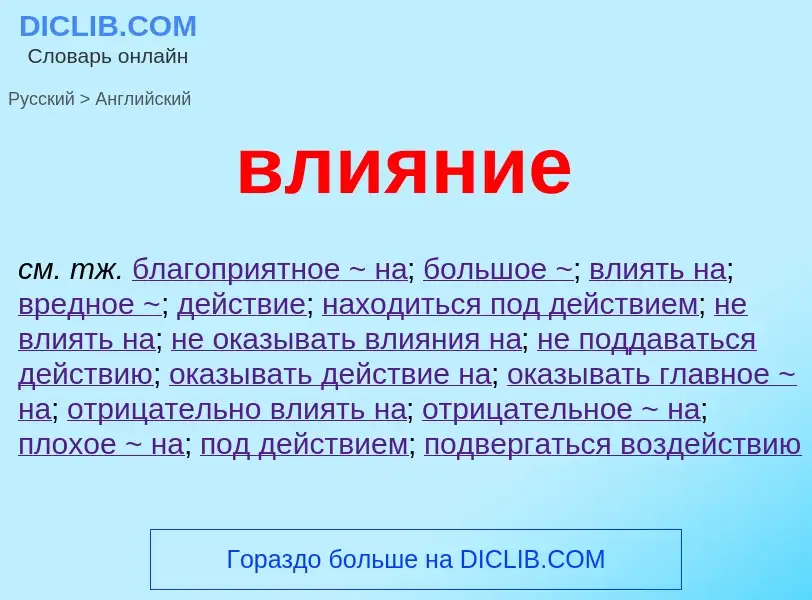 DICLIB.COM
Словарь онлайн

Русский > Английский

влияние

см. тж. благоприятное ~ на; большое ~; влиять на; вредное ~; действие; находиться под действием; не влиять на; не оказывать влияния на; не поддаваться действию; оказывать действие на; оказывать главное ~ на; отрицательно влиять на; отрицательное ~ на; плохое ~ на; под действием; подвергаться воздействию

Гораздо больше на DICLIB.COM